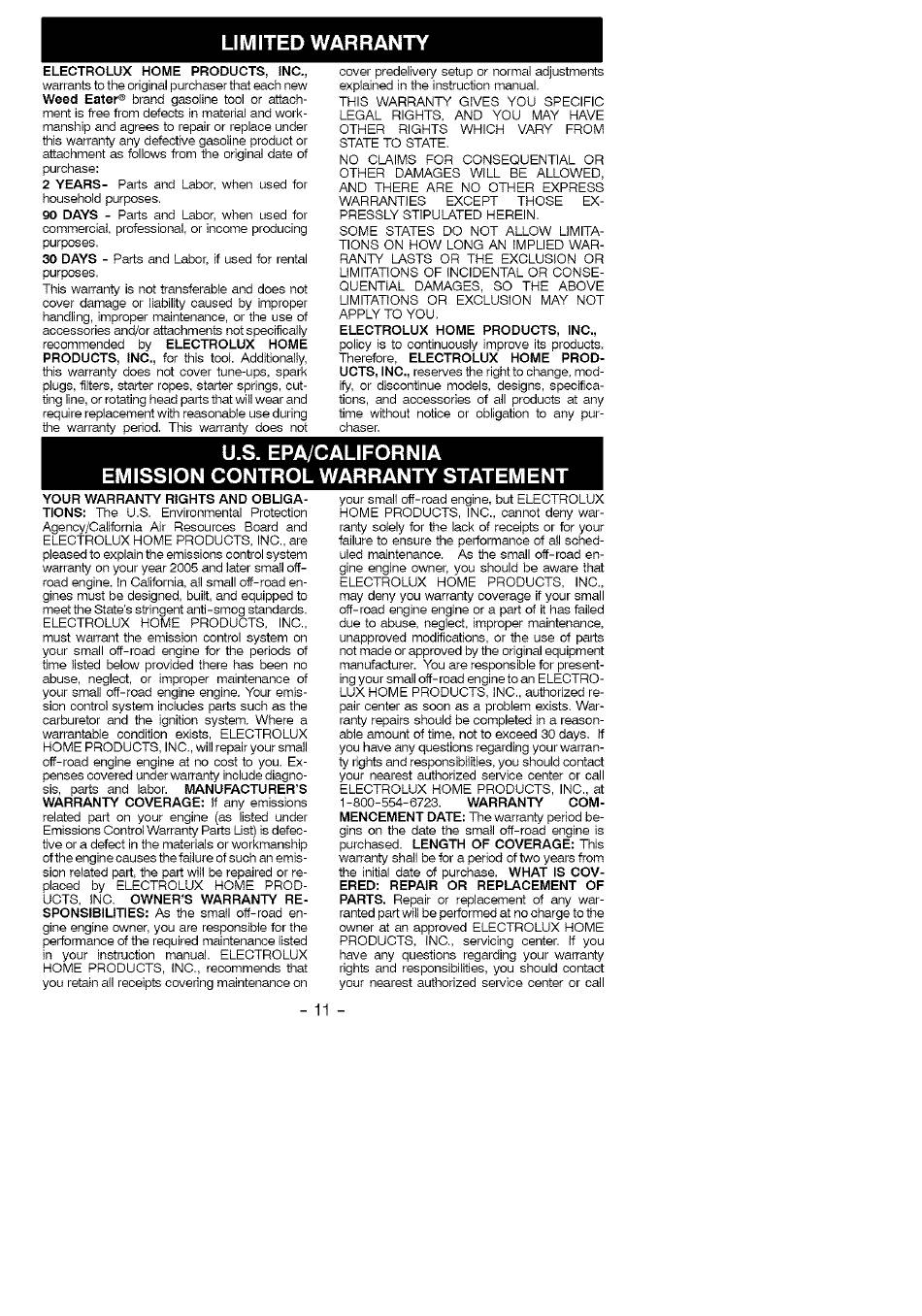 LIMITED WARRANTY

ELECTROLUX HOME PRODUCTS, INC., warrants to the original purchaser that each new Weed Eater® brand gasoline tool or attachment is free from defects in material and workmanship and agrees to repair or replace under this warranty any defective gasoline product or attachment as follows from the original date of purchase:

2 YEARS- Parts and Labor, when used for household purposes.

90 DAYS - Parts and Labor, when used for commercial, professional, or income producing purposes.

30 DAYS - Parts and Labor, if used for rental purposes.

This warranty is not transferable and does not cover damage or liability caused by improper handling, improper maintenance, or the use of accessories and/or attachments not specifically recommended by ELECTROLUX HOME PRODUCTS, INC., for this tool. Additionally, this warranty does not cover tune-ups, spark plugs, filters, starter ropes, starter springs, cutting line, or rotating head parts that will wear and require replacement with reasonable use during the warranty period. This warranty does not cover predelivery setup or normal adjustments explained in the instruction manual.

THIS WARRANTY GIVES YOU SPECIFIC LEGAL RIGHTS, AND YOU MAY HAVE OTHER RIGHTS WHICH VARY FROM STATE TO STATE.

NO CLAIMS FOR CONSEQUENTIAL OR OTHER DAMAGES WILL BE ALLOWED, AND THERE ARE NO OTHER EXPRESS WARRANTIES EXCEPT THOSE EXPRESSLY STIPULATED HEREIN.

SOME STATES DO NOT ALLOW LIMITATIONS ON HOW LONG AN IMPLIED WARRANTY LASTS OR THE EXCLUSION OR LIMITATIONS OF INCIDENTAL OR CONSEQUENTIAL DAMAGES, SO THE ABOVE LIMITATIONS OR EXCLUSION MAY NOT APPLY TO YOU.

ELECTROLUX HOME PRODUCTS, INC., policy is to continuously improve its products. Therefore, ELECTROLUX HOME PRODUCTS, INC., reserves the right to change, modify, or discontinue models, designs, specifications, and accessories of all products at any time without notice or obligation to any purchaser.

U.S. EPA/CALIFORNIA
EMISSION CONTROL WARRANTY STATEMENT

YOUR WARRANTY RIGHTS AND OBLIGATIONS: The U.S. Environmental Protection Agency/California Air Resources Board and ELECTROLUX HOME PRODUCTS, INC., are pleased to explain the emissions control system warranty on your year 2005 and later small off-road engine. In California, all small off-road engines must be designed, built, and equipped to meet the State's stringent anti-smog standards. ELECTROLUX HOME PRODUCTS, INC., must warrant the emission control system on your small off-road engine for the periods of time listed below provided there has been no abuse, neglect, or improper maintenance of your small off-road engine engine. Your emission control system includes parts such as the carburetor and the ignition system. Where a warrantable condition exists, ELECTROLUX HOME PRODUCTS, INC., will repair your small off-road engine engine at no cost to you. Expenses covered under warranty include diagnosis, parts and labor. MANUFACTURER'S WARRANTY COVERAGE: If any emissions related part on your engine (as listed under Emissions Control Warranty Parts List) is defective or a defect in the materials or workmanship of the engine causes the failure of such an emission related part, the part will be repaired or replaced by ELECTROLUX HOME PRODUCTS, INC. OWNER'S WARRANTY RESPONSIBILITIES: As the small off-road engine engine owner, you are responsible for the performance of the required maintenance listed in your instruction manual. ELECTROLUX HOME PRODUCTS, INC., recommends that you retain all receipts covering maintenance on your small off-road engine, but ELECTROLUX HOME PRODUCTS, INC., cannot deny warranty solely for the lack of receipts or for your failure to ensure the performance of all scheduled maintenance. As the small off-road engine engine owner, you should be aware that ELECTROLUX HOME PRODUCTS, INC., may deny you warranty coverage if your small off-road engine engine or a part of it has failed due to abuse, neglect, improper maintenance, unapproved modifications, or the use of parts not made or approved by the original equipment manufacturer. You are responsible for presenting your small off-road engine to an ELECTROLUX HOME PRODUCTS, INC., authorized repair center as soon as a problem exists. Warranty repairs should be completed in a reasonable amount of time, not to exceed 30 days. If you have any questions regarding your warranty rights and responsibilities, you should contact your nearest authorized service center or call ELECTROLUX HOME PRODUCTS, INC., at 1-800-554-6723. WARRANTY COMMENCEMENT DATE: The warranty period begins on the date the small off-road engine is purchased. LENGTH OF COVERAGE: This warranty shall be for a period of two years from the initial date of purchase. WHAT IS COVERED: REPAIR OR REPLACEMENT OF PARTS. Repair or replacement of any warranted part will be performed at no charge to the owner at an approved ELECTROLUX HOME PRODUCTS, INC., servicing center. If you have any questions regarding your warranty rights and responsibilities, you should contact your nearest authorized service center or call

- 11 -